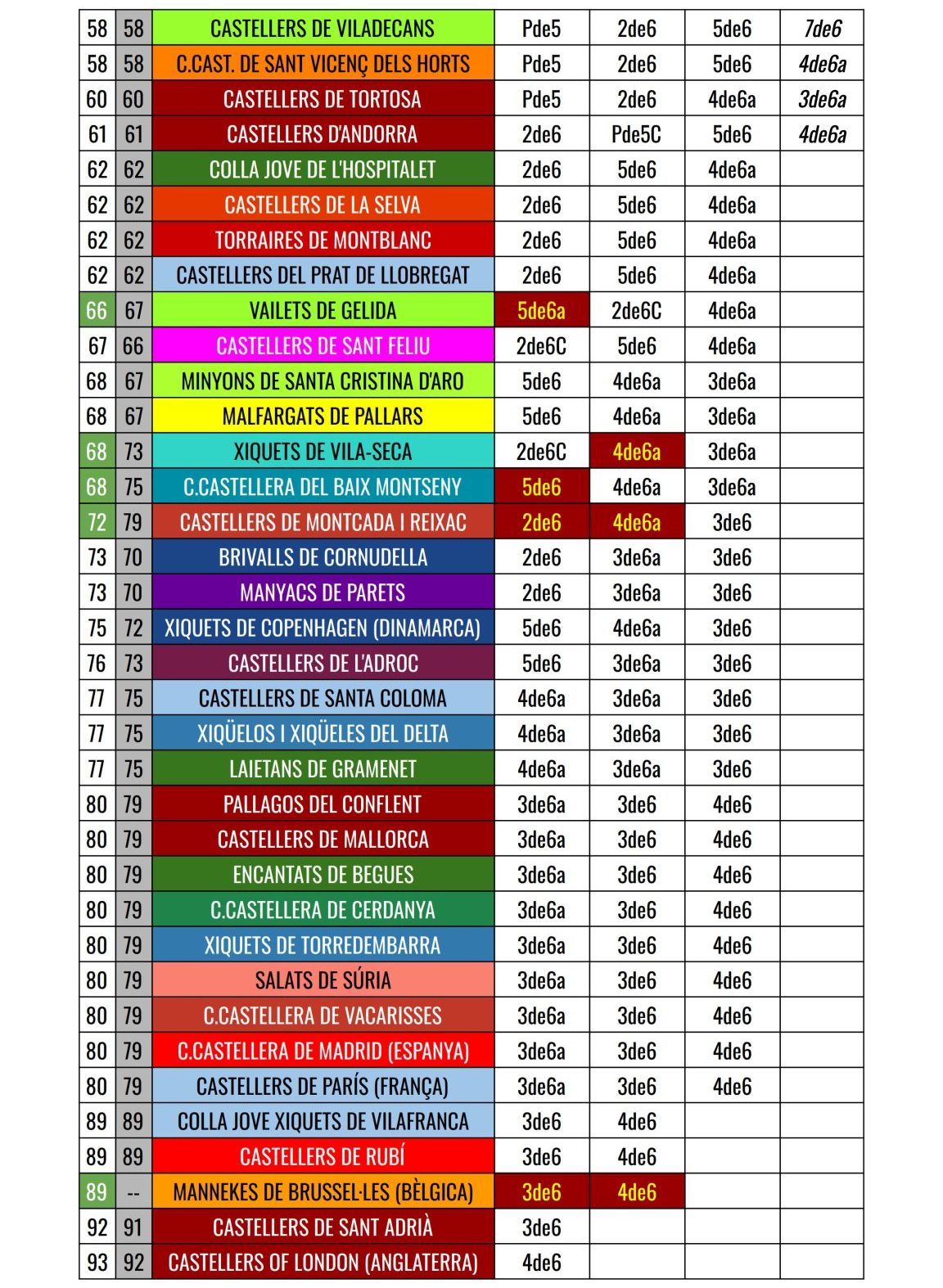 | 58 | 58 | CASTELLERS DE VILADECANS | Pde5 | 2de6 | 5de6 | 7de6 |
|---|---|---|---|---|---|---|
| 58 | 58 | C.CAST. DE SANT VICENÇ DELS HORTS | Pde5 | 2de6 | 5de6 | 4de6a |
| 60 | 60 | CASTELLERS DE TORTOSA | Pde5 | 2de6 | 4de6a | 3de6a |
| 61 | 61 | CASTELLERS D'ANDORRA | 2de6 | Pde5C | 5de6 | 4de6a |
| 62 | 62 | COLLA JOVE DE L'HOSPITALET | 2de6 | 5de6 | 4de6a | |
| 62 | 62 | CASTELLERS DE LA SELVA | 2de6 | 5de6 | 4de6a | |
| 62 | 62 | TORRAIRES DE MONTBLANC | 2de6 | 5de6 | 4de6a | |
| 62 | 62 | CASTELLERS DEL PRAT DE LLOBREGAT | 2de6 | 5de6 | 4de6a | |
| 66 | 67 | VAILETS DE GELIDA | 5de6a | 2de6C | 4de6a | |
| 67 | 66 | CASTELLERS DE SANT FELIU | 2de6C | 5de6 | 4de6a | |
| 68 | 67 | MINYONS DE SANTA CRISTINA D'ARO | 5de6 | 4de6a | 3de6a | |
| 68 | 67 | MALFARGATS DE PALLARS | 5de6 | 4de6a | 3de6a | |
| 68 | 73 | XIQUETS DE VILA-SECA | 2de6C | 4de6a | 3de6a | |
| 68 | 75 | C.CASTELLERA DEL BAIX MONTSENY | 5de6 | 4de6a | 3de6a | |
| 72 | 79 | CASTELLERS DE MONTCADA I REIXAC | 2de6 | 4de6a | 3de6 | |
| 73 | 70 | BRIVALLS DE CORNUDELLA | 2de6 | 3de6a | 3de6 | |
| 73 | 70 | MANYACS DE PARETS | 2de6 | 3de6a | 3de6 | |
| 75 | 72 | XIQUETS DE COPENHAGEN (DINAMARCA) | 5de6 | 4de6a | 3de6 | |
| 76 | 73 | CASTELLERS DE L'ADROC | 5de6 | 3de6a | 3de6 | |
| 77 | 75 | CASTELLERS DE SANTA COLOMA | 4de6a | 3de6a | 3de6 | |
| 77 | 75 | XIQÜELOS I XIQÜELES DEL DELTA | 4de6a | 3de6a | 3de6 | |
| 77 | 75 | LAIETANS DE GRAMENET | 4de6a | 3de6a | 3de6 | |
| 80 | 79 | PALLAGOS DEL CONFLENT | 3de6a | 3de6 | 4de6 | |
| 80 | 79 | CASTELLERS DE MALLORCA | 3de6a | 3de6 | 4de6 | |
| 80 | 79 | ENCANTATS DE BEGUES | 3de6a | 3de6 | 4de6 | |
| 80 | 79 | C.CASTELLERA DE CERDANYA | 3de6a | 3de6 | 4de6 | |
| 80 | 79 | XIQUETS DE TORREDEMBARRA | 3de6a | 3de6 | 4de6 | |
| 80 | 79 | SALATS DE SÚRIA | 3de6a | 3de6 | 4de6 | |
| 80 | 79 | C.CASTELLERA DE VACARISSES | 3de6a | 3de6 | 4de6 | |
| 80 | 79 | C.CASTELLERA DE MADRID (ESPANYA) | 3de6a | 3de6 | 4de6 | |
| 80 | 79 | CASTELLERS DE PARÍS (FRANÇA) | 3de6a | 3de6 | 4de6 | |
| 89 | 89 | COLLA JOVE XIQUETS DE VILAFRANCA | 3de6 | 4de6 | | |
| 89 | 89 | CASTELLERS DE RUBÍ | 3de6 | 4de6 | | |
| 89 | -- | MANNEKES DE BRUSSEL·LES (BÈLGICA) | 3de6 | 4de6 | | |
| 92 | 91 | CASTELLERS DE SANT ADRIÀ | 3de6 | | | |
| 93 | 92 | CASTELLERS OF LONDON (ANGLATERRA) | 4de6 | | | |